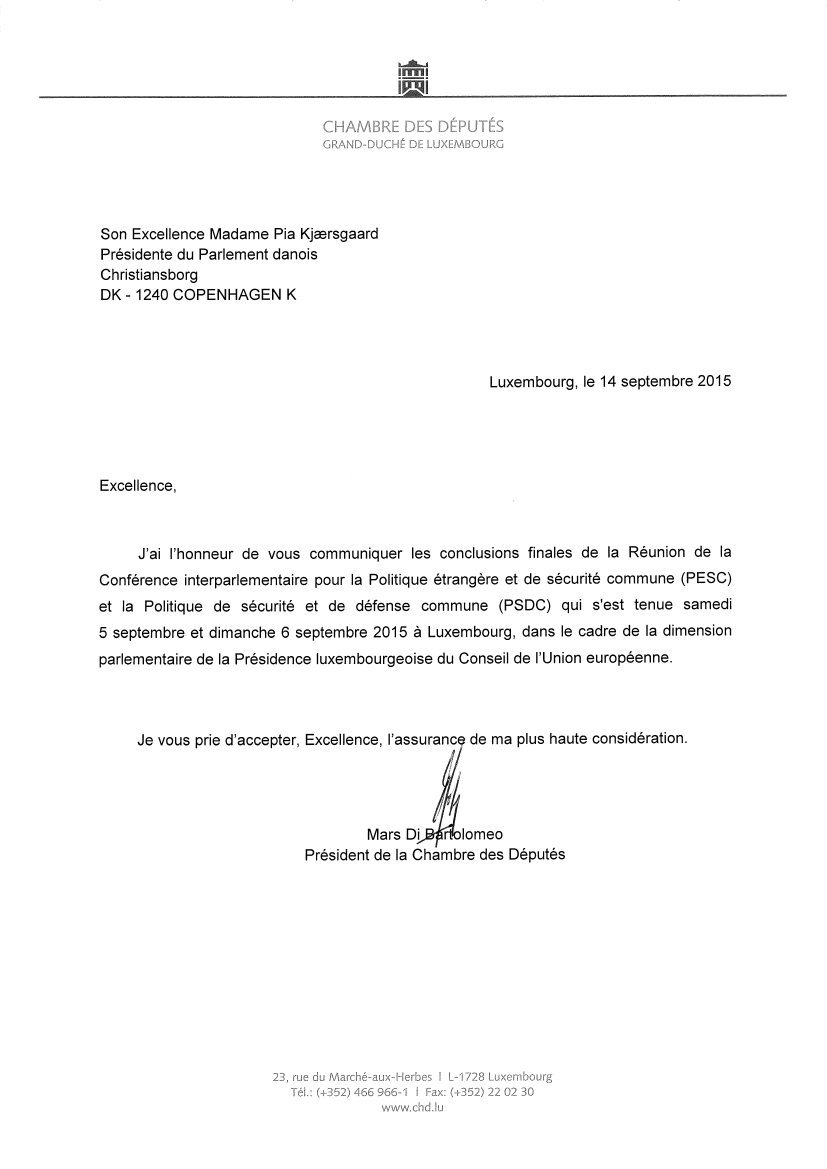 CHAMBRE DES DÉPUTÉS
GRAND-DUCHÉ DE LUXEMBOURG

Son Excellence Madame Pia Kjærsgaard
Présidente du Parlement danois
Christiansborg
DK - 1240 COPENHAGEN K

Luxembourg, le 14 septembre 2015

Excellence,

J'ai l'honneur de vous communiquer les conclusions finales de la Réunion de la Conférence interparlementaire pour la Politique étrangère et de sécurité commune (PESC) et la Politique de sécurité et de défense commune (PSDC) qui s'est tenue samedi 5 septembre et dimanche 6 septembre 2015 à Luxembourg, dans le cadre de la dimension parlementaire de la Présidence luxembourgeoise du Conseil de l'Union européenne.

Je vous prie d'accepter, Excellence, l'assurance de ma plus haute considération.

Mars Di Bartolomeo
Président de la Chambre des Députés

23, rue du Marché-aux-Herbes | L-1728 Luxembourg
Tél.: (+352) 466 966-1 | Fax: (+352) 22 02 30
www.chd.lu